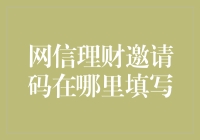 网信理财邀请码在哪里填写